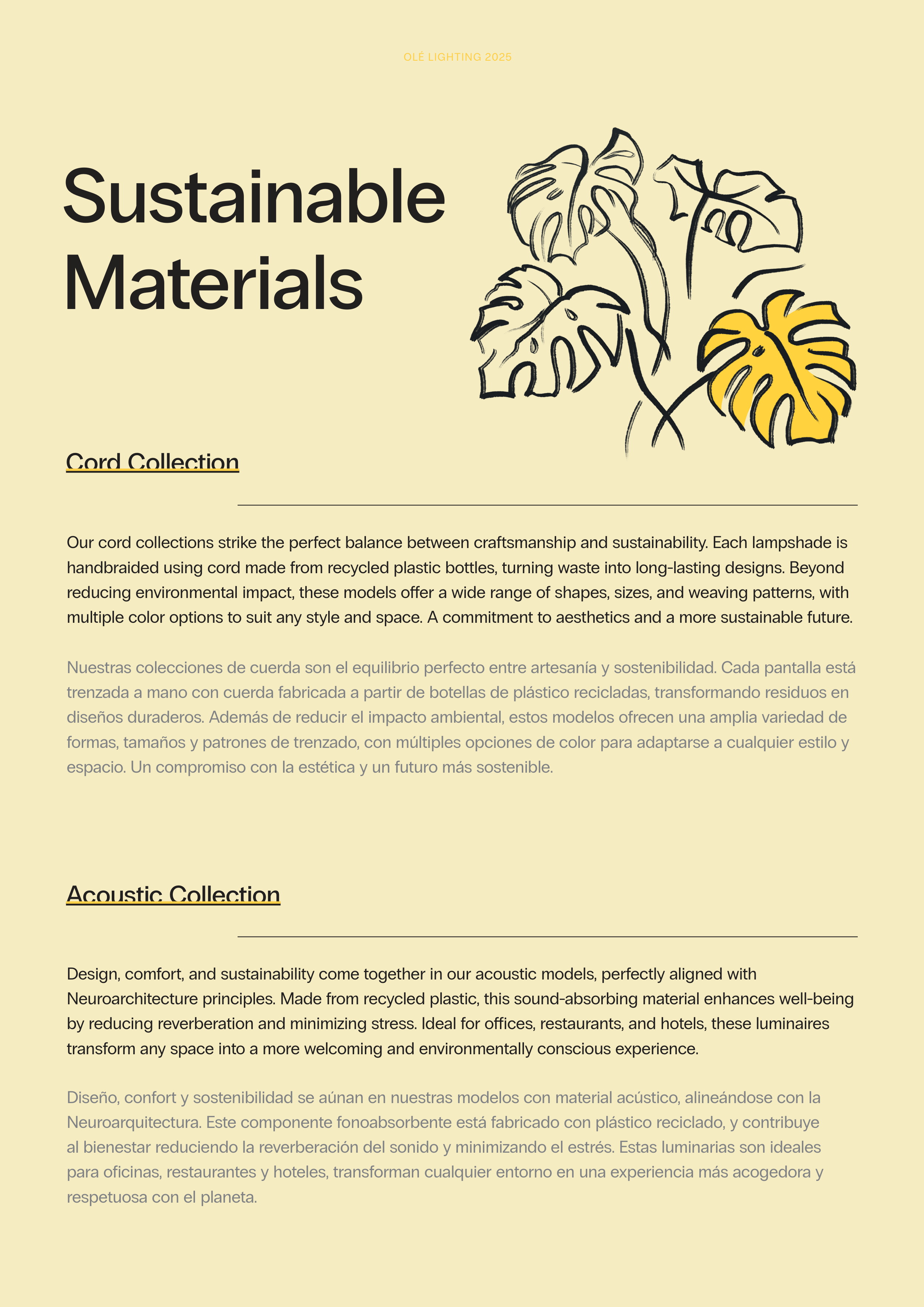 OLÉ LIGHTING 2025

Sustainable Materials

Cord Collection

Our cord collections strike the perfect balance between craftsmanship and sustainability. Each lampshade is handbraided using cord made from recycled plastic bottles, turning waste into long-lasting designs. Beyond reducing environmental impact, these models offer a wide range of shapes, sizes, and weaving patterns, with multiple color options to suit any style and space. A commitment to aesthetics and a more sustainable future.

Nuestras colecciones de cuerda son el equilibrio perfecto entre artesanía y sostenibilidad. Cada pantalla está trenzada a mano con cuerda fabricada a partir de botellas de plástico recicladas, transformando residuos en diseños duraderos. Además de reducir el impacto ambiental, estos modelos ofrecen una amplia variedad de formas, tamaños y patrones de trenzado, con múltiples opciones de color para adaptarse a cualquier estilo y espacio. Un compromiso con la estética y un futuro más sostenible.

Acoustic Collection

Design, comfort, and sustainability come together in our acoustic models, perfectly aligned with Neuroarchitecture principles. Made from recycled plastic, this sound-absorbing material enhances well-being by reducing reverberation and minimizing stress. Ideal for offices, restaurants, and hotels, these luminaires transform any space into a more welcoming and environmentally conscious experience.

Diseño, confort y sostenibilidad se aúnan en nuestras modelos con material acústico, alineándose con la Neuroarquitectura. Este componente fonoabsorbente está fabricado con plástico reciclado, y contribuye al bienestar reduciendo la reverberación del sonido y minimizando el estrés. Estas luminarias son ideales para oficinas, restaurantes y hoteles, transforman cualquier entorno en una experiencia más acogedora y respetuosa con el planeta.